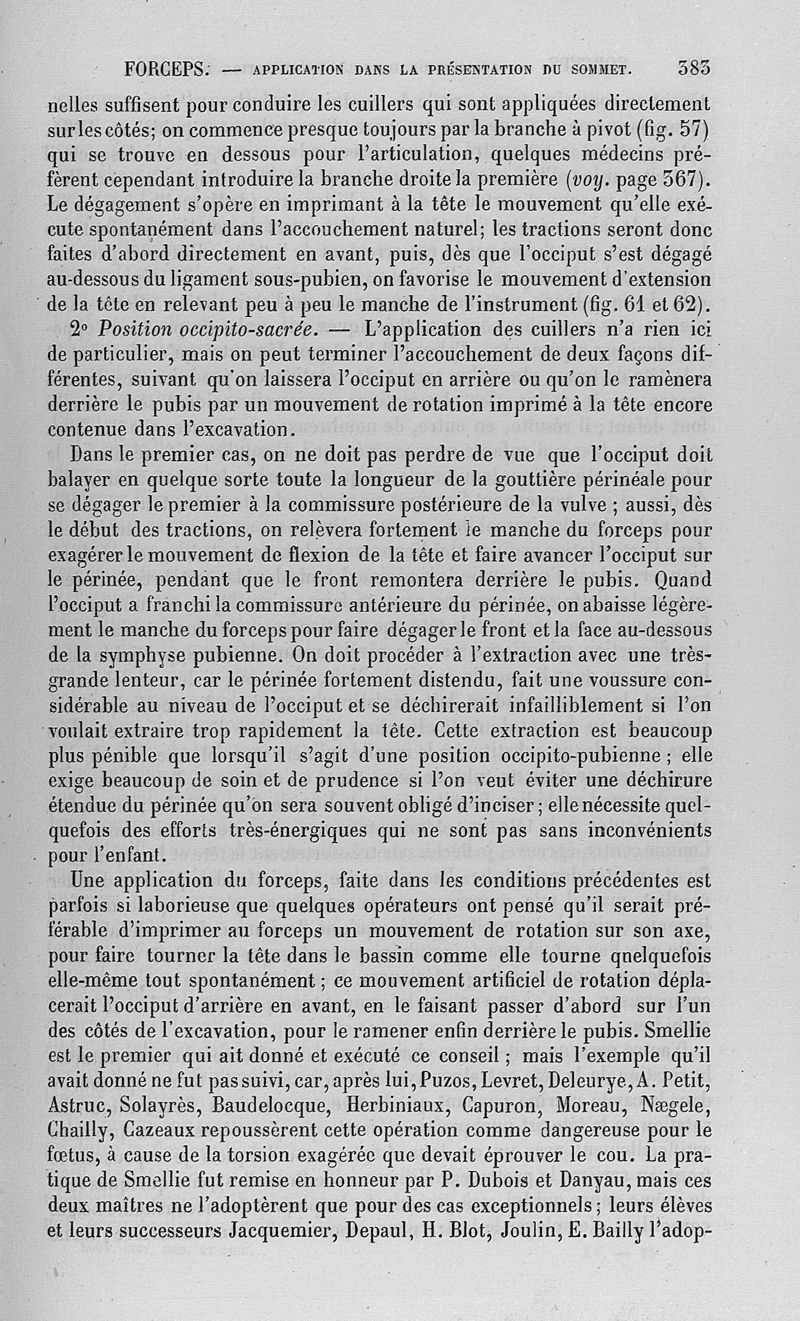 FORCEPS. — APPLICATION DANS LA PRÉSENTATION DU SOMMET. 383

nelles suffisent pour conduire les cuillers qui sont appliquées directement sur les côtés; on commence presque toujours par la branche à pivot (fig. 57) qui se trouve en dessous pour l'articulation, quelques médecins préfèrent cependant introduire la branche droite la première (voy. page 367). Le dégagement s'opère en imprimant à la tête le mouvement qu'elle exécute spontanément dans l'accouchement naturel; les tractions seront donc faites d'abord directement en avant, puis, dès que l'occiput s'est dégagé au-dessous du ligament sous-pubien, on favorise le mouvement d'extension de la tête en relevant peu à peu le manche de l'instrument (fig. 61 et 62).

2° Position occipito-sacrée. — L'application des cuillers n'a rien ici de particulier, mais on peut terminer l'accouchement de deux façons différentes, suivant qu'on laissera l'occiput en arrière ou qu'on le ramènera derrière le pubis par un mouvement de rotation imprimé à la tête encore contenue dans l'excavation.

Dans le premier cas, on ne doit pas perdre de vue que l'occiput doit balayer en quelque sorte toute la longueur de la gouttière périnéale pour se dégager le premier à la commissure postérieure de la vulve ; aussi, dès le début des tractions, on relèvera fortement le manche du forceps pour exagérer le mouvement de flexion de la tête et faire avancer l'occiput sur le périnée, pendant que le front remontera derrière le pubis. Quand l'occiput a franchi la commissure antérieure du périnée, on abaisse légèrement le manche du forceps pour faire dégager le front et la face au-dessous de la symphyse pubienne. On doit procéder à l'extraction avec une très-grande lenteur, car le périnée fortement distendu, fait une voussure considérable au niveau de l'occiput et se déchirerait infailliblement si l'on voulait extraire trop rapidement la tête. Cette extraction est beaucoup plus pénible que lorsqu'il s'agit d'une position occipito-pubienne ; elle exige beaucoup de soin et de prudence si l'on veut éviter une déchirure étendue du périnée qu'on sera souvent obligé d'inciser ; elle nécessite quelquefois des efforts très-énergiques qui ne sont pas sans inconvénients pour l'enfant.

Une application du forceps, faite dans les conditions précédentes est parfois si laborieuse que quelques opérateurs ont pensé qu'il serait préférable d'imprimer au forceps un mouvement de rotation sur son axe, pour faire tourner la tête dans le bassin comme elle tourne quelquefois elle-même tout spontanément ; ce mouvement artificiel de rotation déplacerait l'occiput d'arrière en avant, en le faisant passer d'abord sur l'un des côtés de l'excavation, pour le ramener enfin derrière le pubis. Smellie est le premier qui ait donné et exécuté ce conseil ; mais l'exemple qu'il avait donné ne fut pas suivi, car, après lui, Puzos, Levret, Deleurye, A. Petit, Astruc, Solayrès, Baudelocque, Herbiniaux, Capuron, Moreau, Nægele, Chailly, Cazeaux repoussèrent cette opération comme dangereuse pour le fœtus, à cause de la torsion exagérée que devait éprouver le cou. La pratique de Smellie fut remise en honneur par P. Dubois et Danyau, mais ces deux maîtres ne l'adoptèrent que pour des cas exceptionnels ; leurs élèves et leurs successeurs Jacquemier, Depaul, H. Blot, Joulin, E. Bailly l'adop-